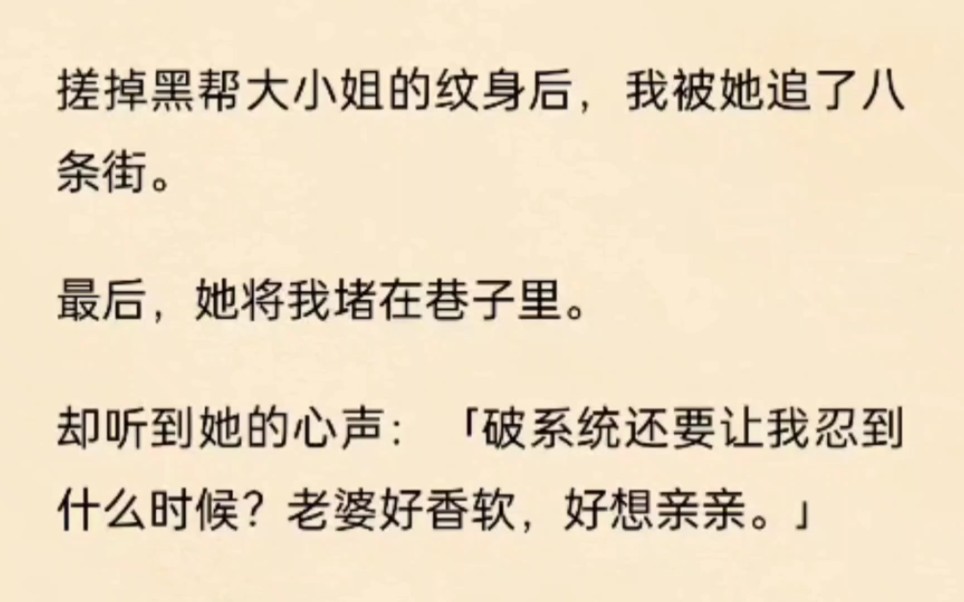 搓掉黑帮大小姐的纹身后，我被她追了八条街。

最后，她将我堵在巷子里。

却听到她的心声：「破系统还要让我忍到什么时候？老婆好香软，好想亲亲。」